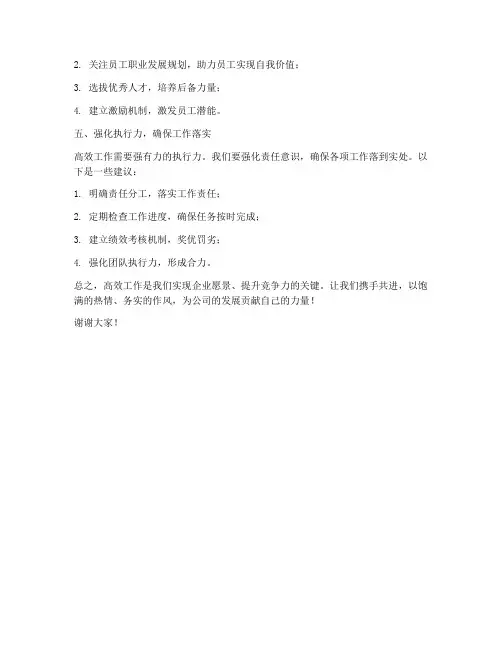 2. 关注员工职业发展规划，助力员工实现自我价值；

3. 选拔优秀人才，培养后备力量；

4. 建立激励机制，激发员工潜能。

五、强化执行力，确保工作落实

高效工作需要强有力的执行力。我们要强化责任意识，确保各项工作落到实处。以下是一些建议：

1. 明确责任分工，落实工作责任；

2. 定期检查工作进度，确保任务按时完成；

3. 建立绩效考核机制，奖优罚劣；

4. 强化团队执行力，形成合力。

总之，高效工作是我们实现企业愿景、提升竞争力的关键。让我们携手共进，以饱满的热情、务实的作风，为公司的发展贡献自己的力量！

谢谢大家！